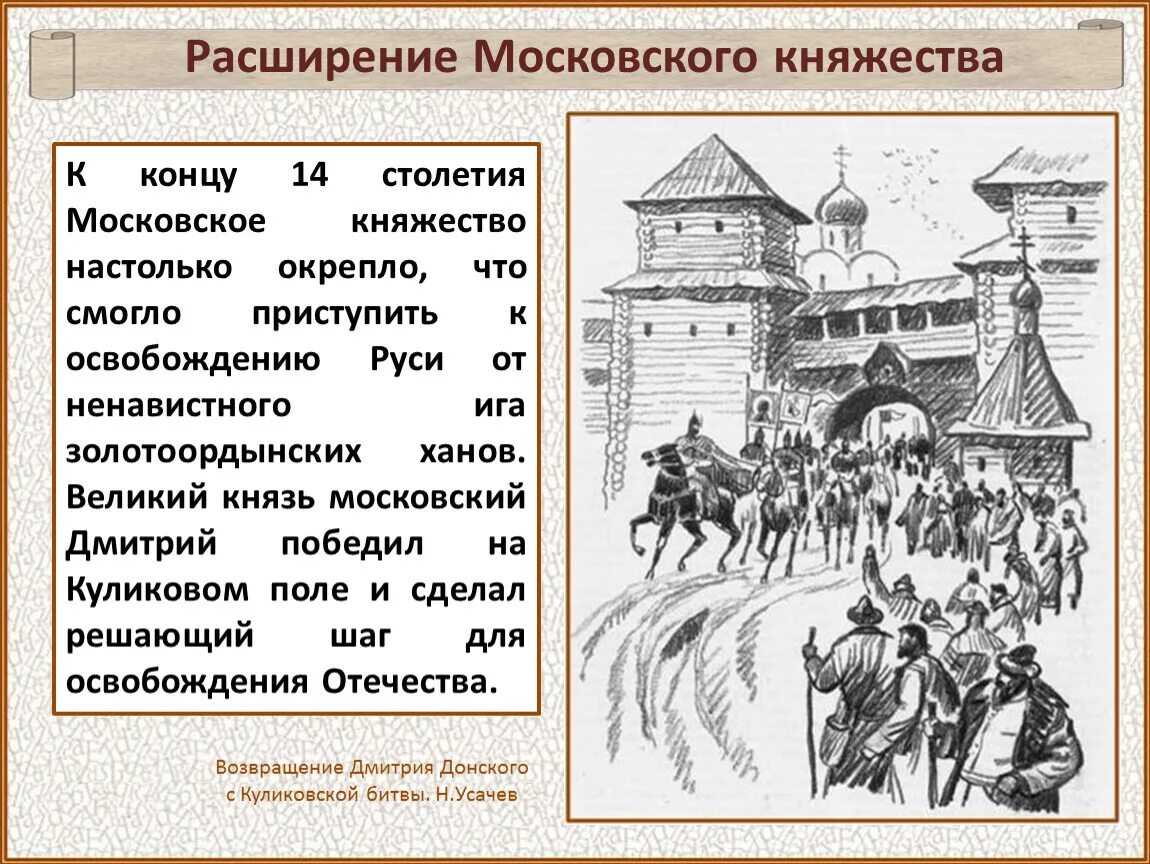 Расширение Московского княжества

К концу 14 столетия Московское княжество настолько окрепло, что смогло приступить к освобождению Руси от ненавистного ига золотоордынских ханов. Великий князь московский Дмитрий победил на Куликовом поле и сделал решающий шаг для освобождения Отечества.

Возвращение Дмитрия Донского с Куликовской битвы. Н.Усачев